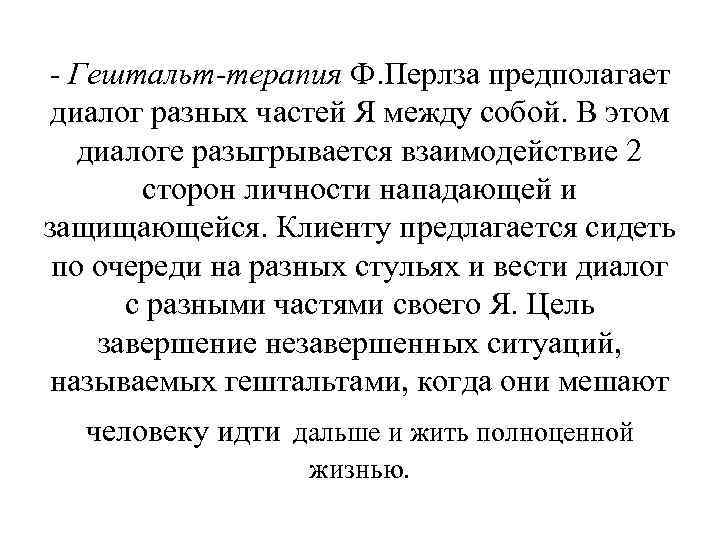 - Гештальт-терапия Ф.Перлза предполагает диалог разных частей Я между собой. В этом диалоге разыгрывается взаимодействие 2 сторон личности нападающей и защищающейся. Клиенту предлагается сидеть по очереди на разных стульях и вести диалог с разными частями своего Я. Цель завершение незавершенных ситуаций, называемых гештальтами, когда они мешают человеку идти дальше и жить полноценной жизнью.